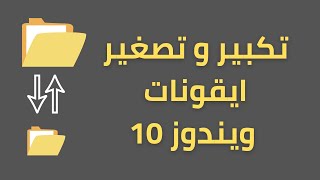 تكبير و تصغير
ايقونات
ويندوز 10